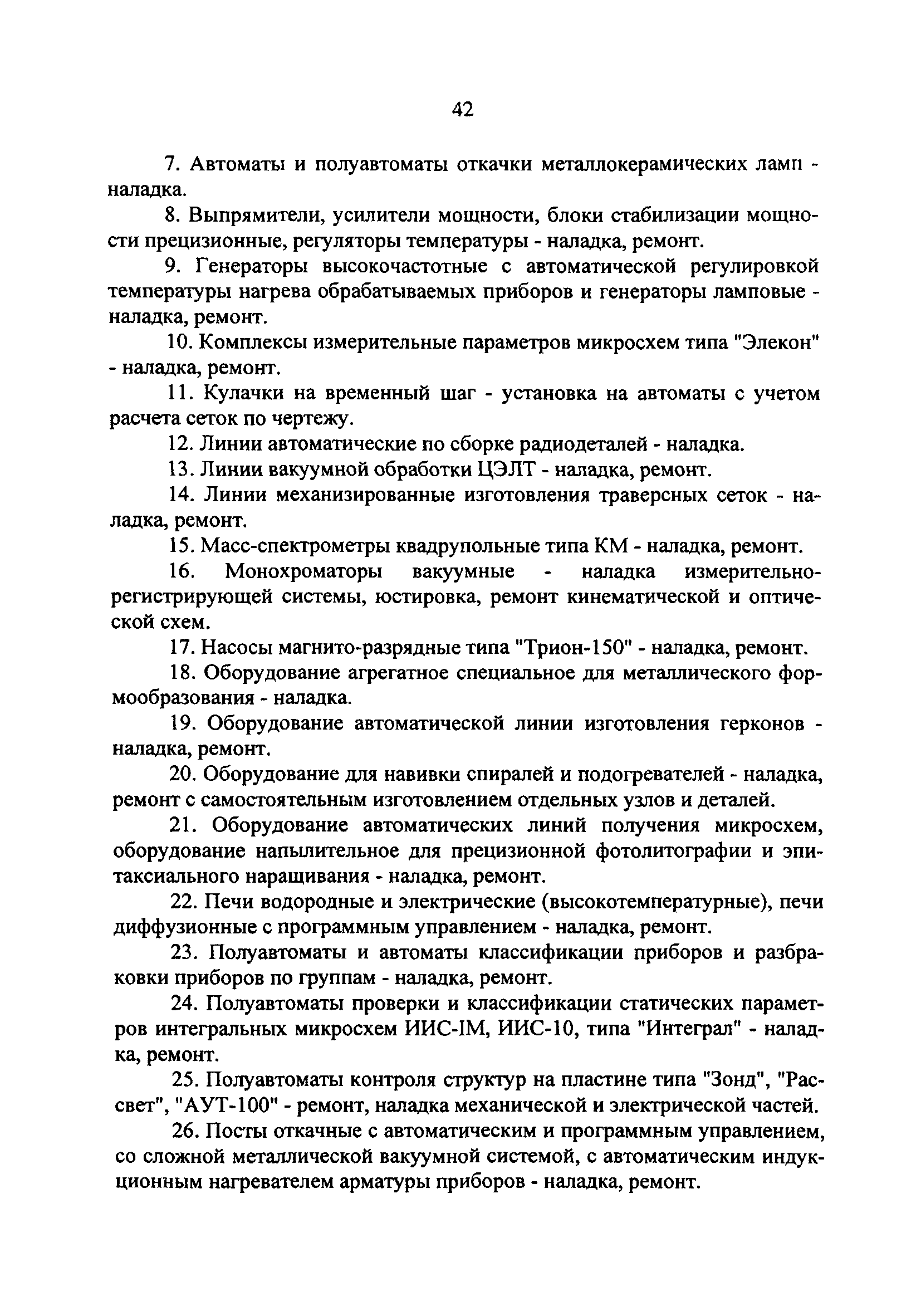 42

7. Автоматы и полуавтоматы откачки металлокерамических ламп - наладка.

8. Выпрямители, усилители мощности, блоки стабилизации мощности прецизионные, регуляторы температуры - наладка, ремонт.

9. Генераторы высокочастотные с автоматической регулировкой температуры нагрева обрабатываемых приборов и генераторы ламповые - наладка, ремонт.

10. Комплексы измерительные параметров микросхем типа "Элекон" - наладка, ремонт.

11. Кулачки на временный шаг - установка на автоматы с учетом расчета сеток по чертежу.

12. Линии автоматические по сборке радиодеталей - наладка.

13. Линии вакуумной обработки ЦЭЛТ - наладка, ремонт.

14. Линии механизированные изготовления траверсных сеток - наладка, ремонт.

15. Масс-спектрометры квадрупольные типа КМ - наладка, ремонт.

16. Монохроматоры вакуумные - наладка измерительно-регистрирующей системы, юстировка, ремонт кинематической и оптической схем.

17. Насосы магнито-разрядные типа "Трион-150" - наладка, ремонт.

18. Оборудование агрегатное специальное для металлического формообразования - наладка.

19. Оборудование автоматической линии изготовления герконов - наладка, ремонт.

20. Оборудование для навивки спиралей и подогревателей - наладка, ремонт с самостоятельным изготовлением отдельных узлов и деталей.

21. Оборудование автоматических линий получения микросхем, оборудование напылительное для прецизионной фотолитографии и эпитаксиального наращивания - наладка, ремонт.

22. Печи водородные и электрические (высокотемпературные), печи диффузионные с программным управлением - наладка, ремонт.

23. Полуавтоматы и автоматы классификации приборов и разбраковки приборов по группам - наладка, ремонт.

24. Полуавтоматы проверки и классификации статических параметров интегральных микросхем ИИС-IM, ИИС-10, типа "Интеграл" - наладка, ремонт.

25. Полуавтоматы контроля структур на пластине типа "Зонд", "Рассвет", "АУТ-100" - ремонт, наладка механической и электрической частей.

26. Посты откачные с автоматическим и программным управлением, со сложной металлической вакуумной системой, с автоматическим индукционным нагревателем арматуры приборов - наладка, ремонт.